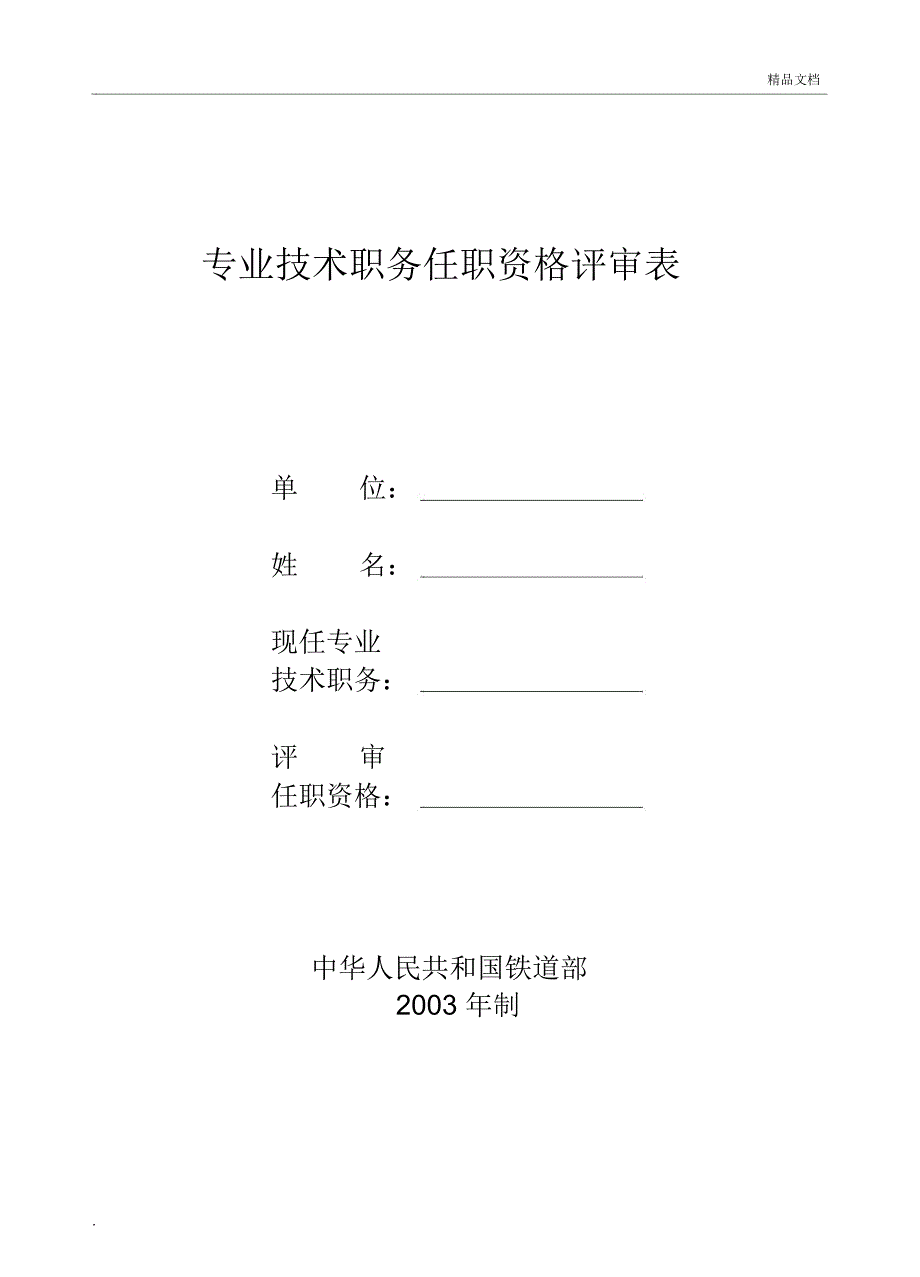 精品文档

专业技术职务任职资格评审表

单　　位：

姓　　名：

现任专业
技术职务：

评　　审
任职资格：

中华人民共和国铁道部
2003 年制

.